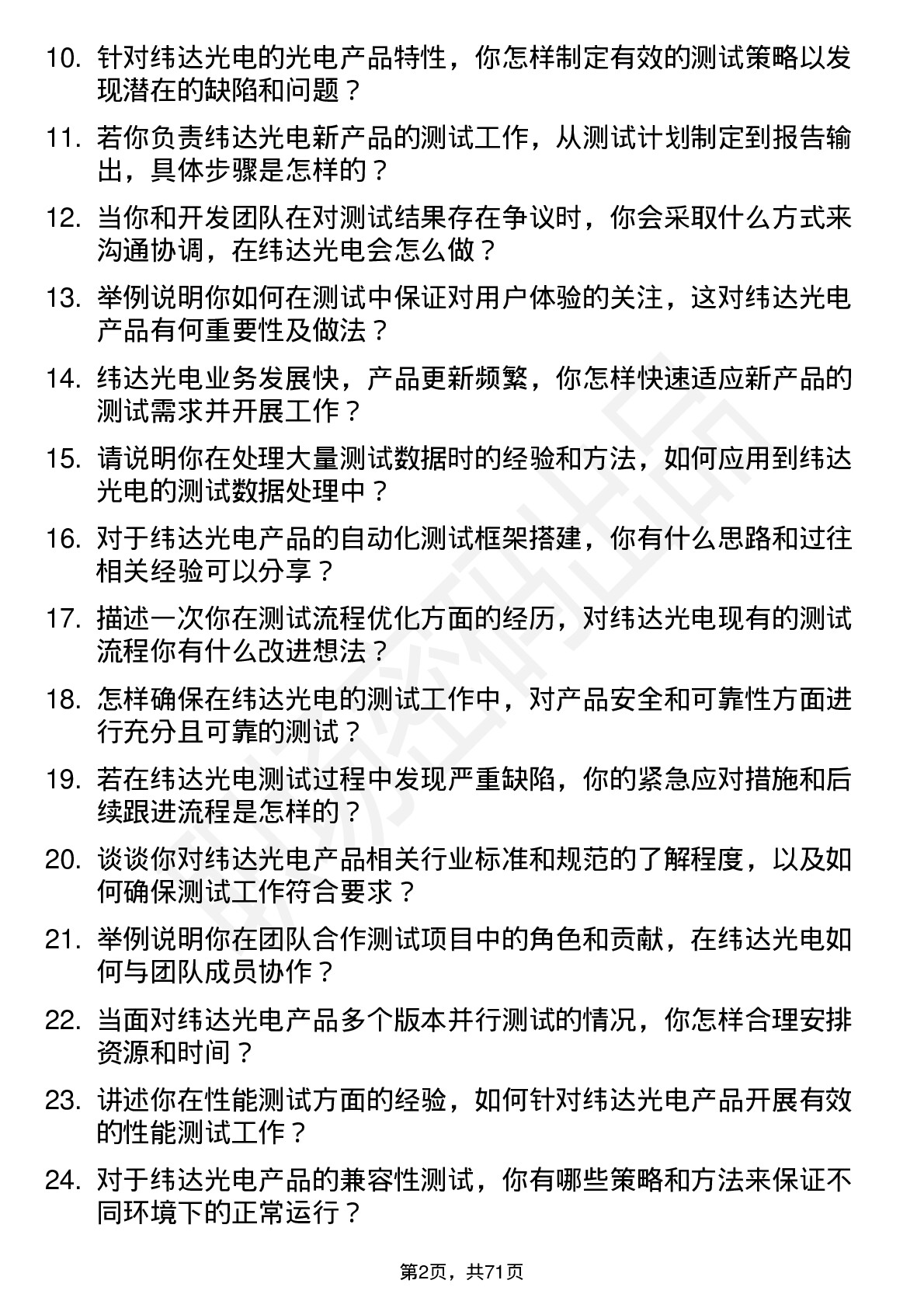 10. 针对纬达光电的光电产品特性，你怎样制定有效的测试策略以发现潜在的缺陷和问题？

11. 若你负责纬达光电新产品的测试工作，从测试计划制定到报告输出，具体步骤是怎样的？

12. 当你和开发团队在对测试结果存在争议时，你会采取什么方式来沟通协调，在纬达光电会怎么做？

13. 举例说明你如何在测试中保证对用户体验的关注，这对纬达光电产品有何重要性及做法？

14. 纬达光电业务发展快，产品更新频繁，你怎样快速适应新产品的测试需求并开展工作？

15. 请说明你在处理大量测试数据时的经验和方法，如何应用到纬达光电的测试数据处理中？

16. 对于纬达光电产品的自动化测试框架搭建，你有什么思路和过往相关经验可以分享？

17. 描述一次你在测试流程优化方面的经历，对纬达光电现有的测试流程你有什么改进想法？

18. 怎样确保在纬达光电的测试工作中，对产品安全和可靠性方面进行充分且可靠的测试？

19. 若在纬达光电测试过程中发现严重缺陷，你的紧急应对措施和后续跟进流程是怎样的？

20. 谈谈你对纬达光电产品相关行业标准和规范的了解程度，以及如何确保测试工作符合要求？

21. 举例说明你在团队合作测试项目中的角色和贡献，在纬达光电如何与团队成员协作？

22. 当面对纬达光电产品多个版本并行测试的情况，你怎样合理安排资源和时间？

23. 讲述你在性能测试方面的经验，如何针对纬达光电产品开展有效的性能测试工作？

24. 对于纬达光电产品的兼容性测试，你有哪些策略和方法来保证不同环境下的正常运行？

第2页，共71页